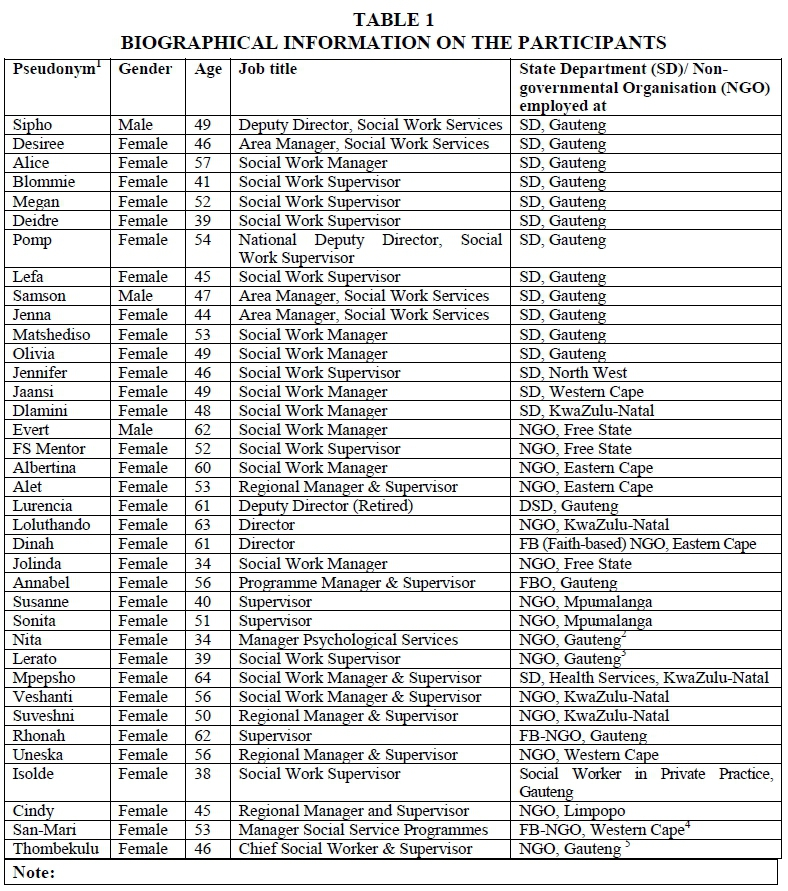 TABLE 1
BIOGRAPHICAL INFORMATION ON THE PARTICIPANTS

| Pseudonym$^1$ | Gender | Age | Job title | State Department (SD)/ Non-governmental Organisation (NGO) employed at |
|---|---|---|---|---|
| Sipho | Male | 49 | Deputy Director, Social Work Services | SD, Gauteng |
| Desiree | Female | 46 | Area Manager, Social Work Services | SD, Gauteng |
| Alice | Female | 57 | Social Work Manager | SD, Gauteng |
| Blommie | Female | 41 | Social Work Supervisor | SD, Gauteng |
| Megan | Female | 52 | Social Work Supervisor | SD, Gauteng |
| Deidre | Female | 39 | Social Work Supervisor | SD, Gauteng |
| Pomp | Female | 54 | National Deputy Director, Social Work Supervisor | SD, Gauteng |
| Lefa | Female | 45 | Social Work Supervisor | SD, Gauteng |
| Samson | Male | 47 | Area Manager, Social Work Services | SD, Gauteng |
| Jenna | Female | 44 | Area Manager, Social Work Services | SD, Gauteng |
| Matshediso | Female | 53 | Social Work Manager | SD, Gauteng |
| Olivia | Female | 49 | Social Work Manager | SD, Gauteng |
| Jennifer | Female | 46 | Social Work Supervisor | SD, North West |
| Jaansi | Female | 49 | Social Work Manager | SD, Western Cape |
| Dlamini | Female | 48 | Social Work Manager | SD, KwaZulu-Natal |
| Evert | Male | 62 | Social Work Manager | NGO, Free State |
| FS Mentor | Female | 52 | Social Work Supervisor | NGO, Free State |
| Albertina | Female | 60 | Social Work Manager | NGO, Eastern Cape |
| Alet | Female | 53 | Regional Manager & Supervisor | NGO, Eastern Cape |
| Lurencia | Female | 61 | Deputy Director (Retired) | DSD, Gauteng |
| Loluthando | Female | 63 | Director | NGO, KwaZulu-Natal |
| Dinah | Female | 61 | Director | FB (Faith-based) NGO, Eastern Cape |
| Jolinda | Female | 34 | Social Work Manager | NGO, Free State |
| Annabel | Female | 56 | Programme Manager & Supervisor | FBO, Gauteng |
| Susanne | Female | 40 | Supervisor | NGO, Mpumalanga |
| Sonita | Female | 51 | Supervisor | NGO, Mpumalanga |
| Nita | Female | 34 | Manager Psychological Services | NGO, Gauteng$^2$ |
| Lerato | Female | 39 | Social Work Supervisor | NGO, Gauteng$^3$ |
| Mpepsho | Female | 64 | Social Work Manager & Supervisor | SD, Health Services, KwaZulu-Natal |
| Veshanti | Female | 56 | Social Work Manager & Supervisor | NGO, KwaZulu-Natal |
| Suveshni | Female | 50 | Regional Manager & Supervisor | NGO, KwaZulu-Natal |
| Rhonah | Female | 62 | Supervisor | FB-NGO, Gauteng |
| Uneska | Female | 56 | Regional Manager & Supervisor | NGO, Western Cape |
| Isolde | Female | 38 | Social Work Supervisor | Social Worker in Private Practice, Gauteng |
| Cindy | Female | 45 | Regional Manager and Supervisor | NGO, Limpopo |
| San-Mari | Female | 53 | Manager Social Service Programmes | FB-NGO, Western Cape$^4$ |
| Thombekulu | Female | 46 | Chief Social Worker & Supervisor | NGO, Gauteng $^5$ |

Note: